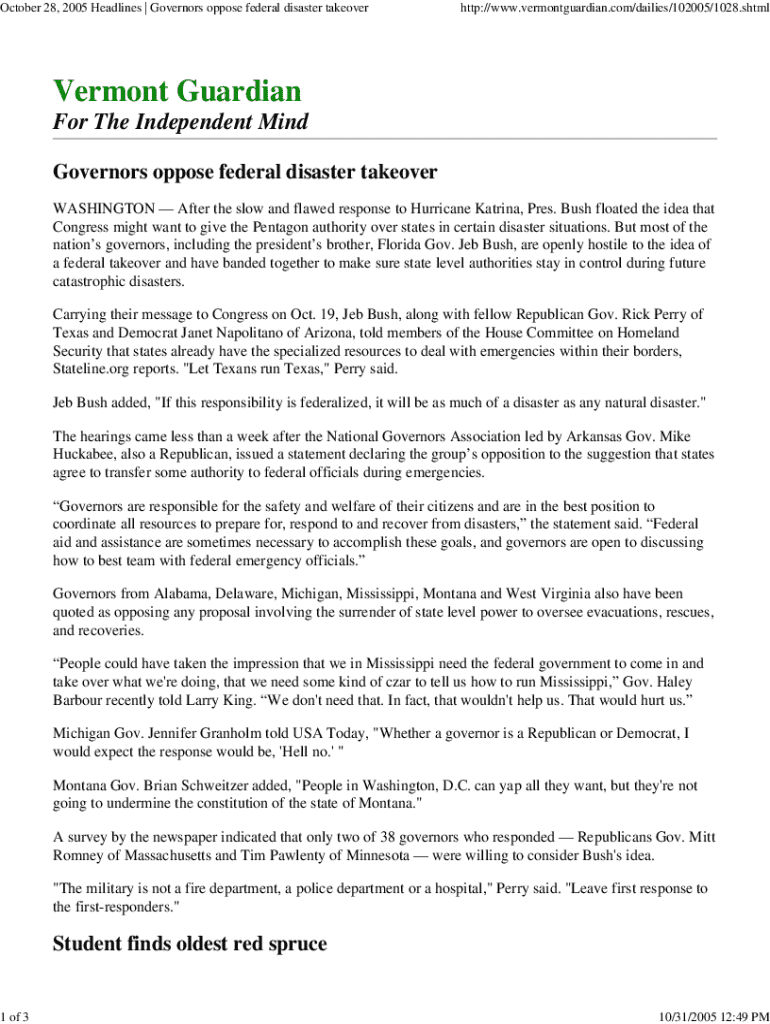 October 28, 2005 Headlines | Governors oppose federal disaster takeover http://www.vermontguardian.com/dailies/102005/1028.shtml

Vermont Guardian
For The Independent Mind

Governors oppose federal disaster takeover

WASHINGTON — After the slow and flawed response to Hurricane Katrina, Pres. Bush floated the idea that Congress might want to give the Pentagon authority over states in certain disaster situations. But most of the nation's governors, including the president's brother, Florida Gov. Jeb Bush, are openly hostile to the idea of a federal takeover and have banded together to make sure state level authorities stay in control during future catastrophic disasters.

Carrying their message to Congress on Oct. 19, Jeb Bush, along with fellow Republican Gov. Rick Perry of Texas and Democrat Janet Napolitano of Arizona, told members of the House Committee on Homeland Security that states already have the specialized resources to deal with emergencies within their borders, Stateline.org reports. "Let Texans run Texas," Perry said.

Jeb Bush added, "If this responsibility is federalized, it will be as much of a disaster as any natural disaster."

The hearings came less than a week after the National Governors Association led by Arkansas Gov. Mike Huckabee, also a Republican, issued a statement declaring the group's opposition to the suggestion that states agree to transfer some authority to federal officials during emergencies.

“Governors are responsible for the safety and welfare of their citizens and are in the best position to coordinate all resources to prepare for, respond to and recover from disasters,” the statement said. “Federal aid and assistance are sometimes necessary to accomplish these goals, and governors are open to discussing how to best team with federal emergency officials.”

Governors from Alabama, Delaware, Michigan, Mississippi, Montana and West Virginia also have been quoted as opposing any proposal involving the surrender of state level power to oversee evacuations, rescues, and recoveries.

“People could have taken the impression that we in Mississippi need the federal government to come in and take over what we're doing, that we need some kind of czar to tell us how to run Mississippi,” Gov. Haley Barbour recently told Larry King. “We don't need that. In fact, that wouldn't help us. That would hurt us.”

Michigan Gov. Jennifer Granholm told USA Today, "Whether a governor is a Republican or Democrat, I would expect the response would be, 'Hell no.' "

Montana Gov. Brian Schweitzer added, "People in Washington, D.C. can yap all they want, but they're not going to undermine the constitution of the state of Montana."

A survey by the newspaper indicated that only two of 38 governors who responded — Republicans Gov. Mitt Romney of Massachusetts and Tim Pawlenty of Minnesota — were willing to consider Bush's idea.

"The military is not a fire department, a police department or a hospital," Perry said. "Leave first response to the first-responders."

Student finds oldest red spruce

1 of 3 10/31/2005 12:49 PM